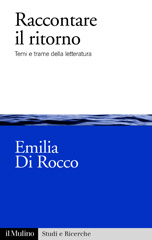 Raccontare il ritorno

Temi e trame della letteratura

Emilia Di Rocco

il Mulino

Studi e Ricerche